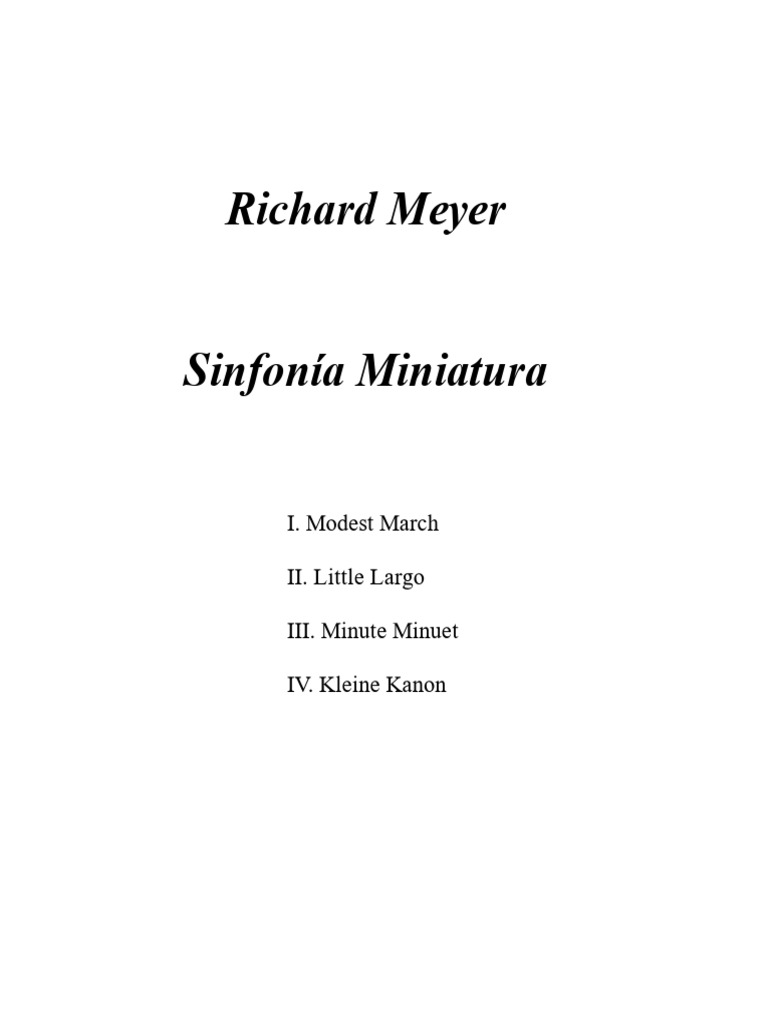 Richard Meyer

Sinfonía Miniatura

I. Modest March

II. Little Largo

III. Minute Minuet

IV. Kleine Kanon